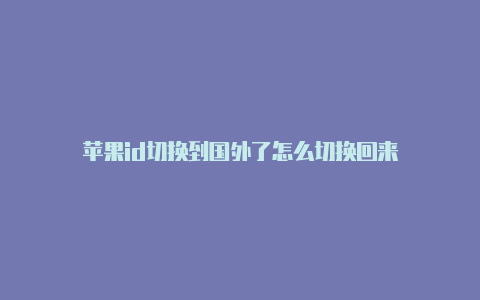 苹果id切换到国外了怎么切换回来